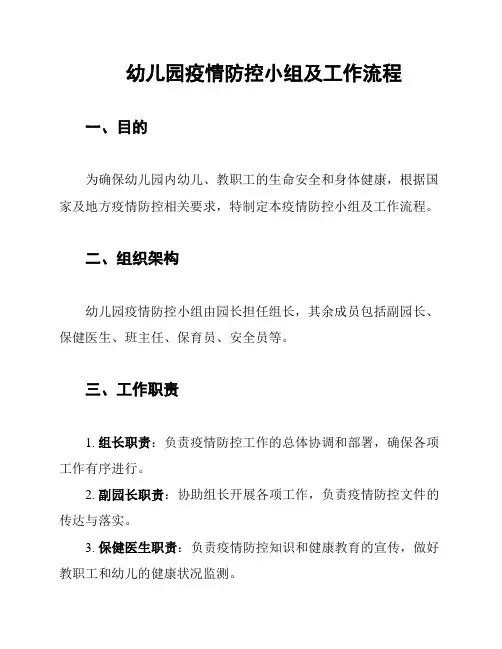 幼儿园疫情防控小组及工作流程

一、目的

为确保幼儿园内幼儿、教职工的生命安全和身体健康，根据国家及地方疫情防控相关要求，特制定本疫情防控小组及工作流程。

二、组织架构

幼儿园疫情防控小组由园长担任组长，其余成员包括副园长、保健医生、班主任、保育员、安全员等。

三、工作职责

1. 组长职责：负责疫情防控工作的总体协调和部署，确保各项工作有序进行。

2. 副园长职责：协助组长开展各项工作，负责疫情防控文件的传达与落实。

3. 保健医生职责：负责疫情防控知识和健康教育的宣传，做好教职工和幼儿的健康状况监测。